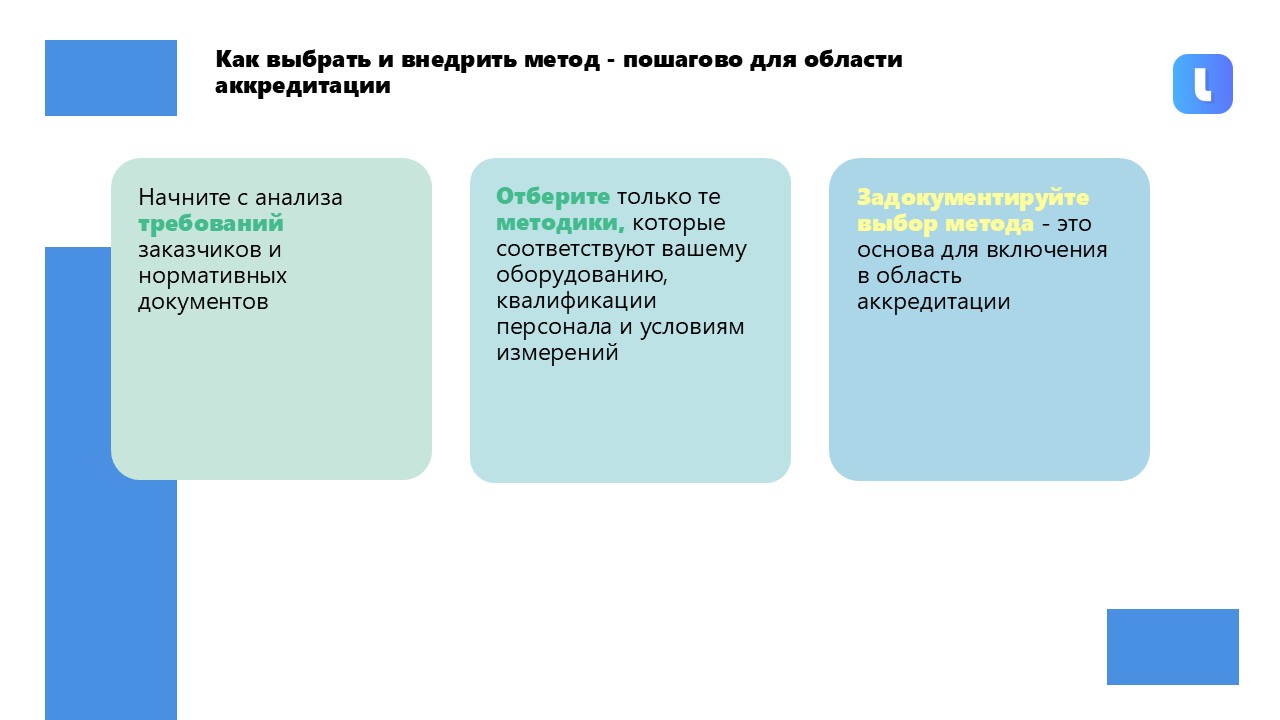 Как выбрать и внедрить метод - пошагово для области аккредитации

Начните с анализа требований заказчиков и нормативных документов

Отберите только те методики, которые соответствуют вашему оборудованию, квалификации персонала и условиям измерений

Задокументируйте выбор метода - это основа для включения в область аккредитации